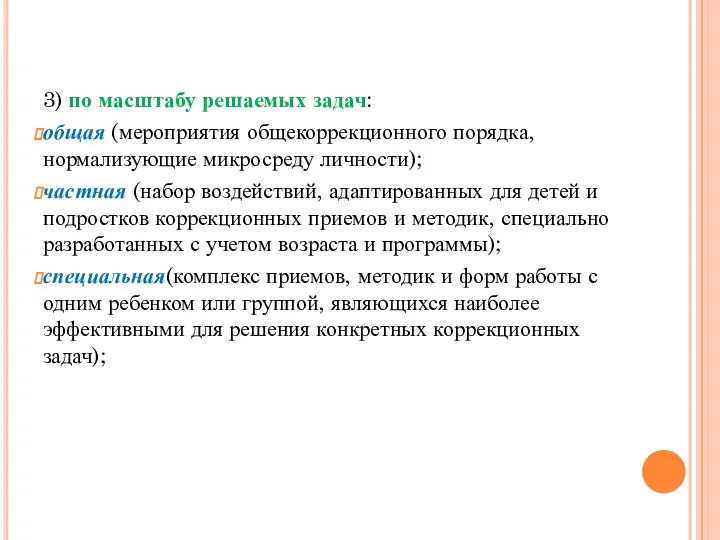 3) по масштабу решаемых задач:

общая (мероприятия общекоррекционного порядка, нормализующие микросреду личности);

частная (набор воздействий, адаптированных для детей и подростков коррекционных приемов и методик, специально разработанных с учетом возраста и программы);

специальная(комплекс приемов, методик и форм работы с одним ребенком или группой, являющихся наиболее эффективными для решения конкретных коррекционных задач);